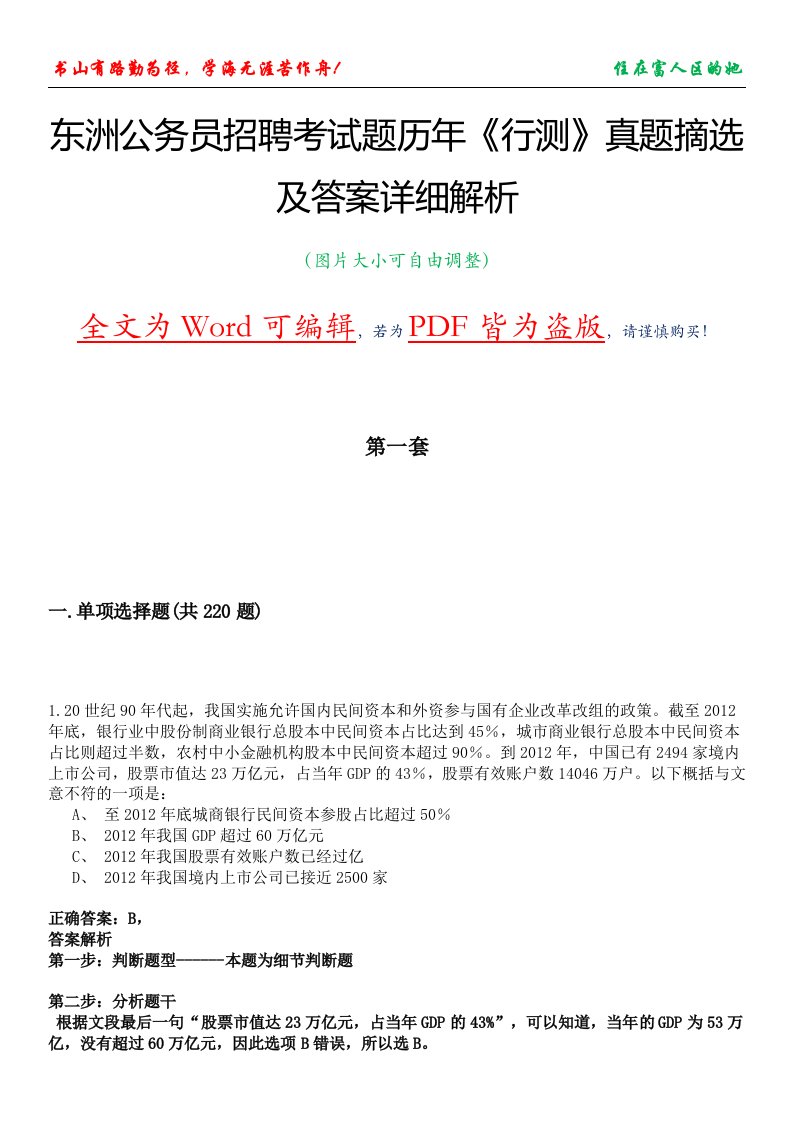 书山有路勤为径，学海无涯苦作舟！

住在富人区的她

东洲公务员招聘考试题历年《行测》真题摘选及答案详细解析

（图片大小可自由调整）

全文为 Word 可编辑，若为 PDF 皆为盗版，请谨慎购买！

第一套

一.单项选择题(共 220 题)

1.20 世纪 90 年代起，我国实施允许国内民间资本和外资参与国有企业改革改组的政策。截至 2012 年底，银行业中股份制商业银行总股本中民间资本占比达到 45%，城市商业银行总股本中民间资本占比则超过半数，农村中小金融机构股本中民间资本超过 90%。到 2012 年，中国已有 2494 家境内上市公司，股票市值达 23 万亿元，占当年 GDP 的 43%，股票有效账户数 14046 万户。以下概括与文意不符的一项是：

A、 至 2012 年底城商银行民间资本参股占比超过 50%

B、 2012 年我国 GDP 超过 60 万亿元

C、 2012 年我国股票有效账户数已经过亿

D、 2012 年我国境内上市公司已接近 2500 家

正确答案：B，

答案解析

第一步：判断题型------本题为细节判断题

第二步：分析题干

根据文段最后一句“股票市值达 23 万亿元，占当年 GDP 的 43%”，可以知道，当年的 GDP 为 53 万亿，没有超过 60 万亿元，因此选项 B 错误，所以选 B。